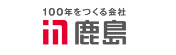 100年をつくる会社
鹿島